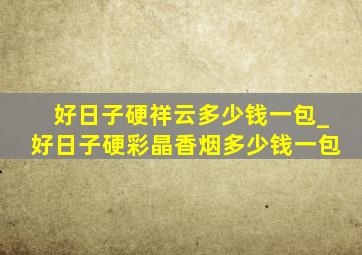 好日子硬祥云多少钱一包_好日子硬彩晶香烟多少钱一包